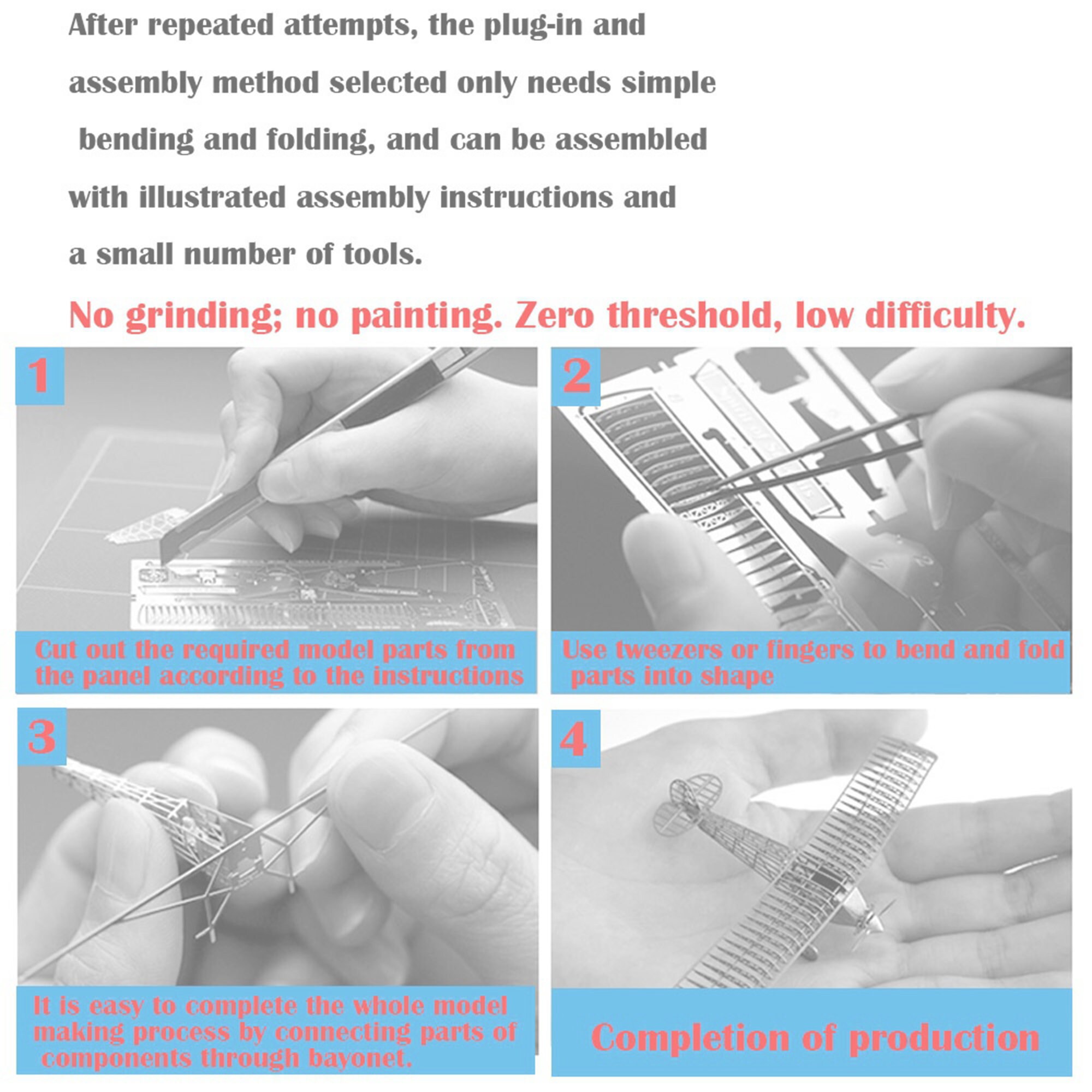 After repeated attempts, the plug-in and assembly method selected only needs simple bending and folding, and can be assembled with illustrated assembly instructions and a small number of tools.

No grinding; no painting. Zero threshold, low difficulty.

1

Cut out the required model parts from the panel according to the instructions

2

Use tweezers or fingers to bend and fold parts into shape

3

It is easy to complete the whole model making process by connecting parts of components through bayonet.

4

Completion of production